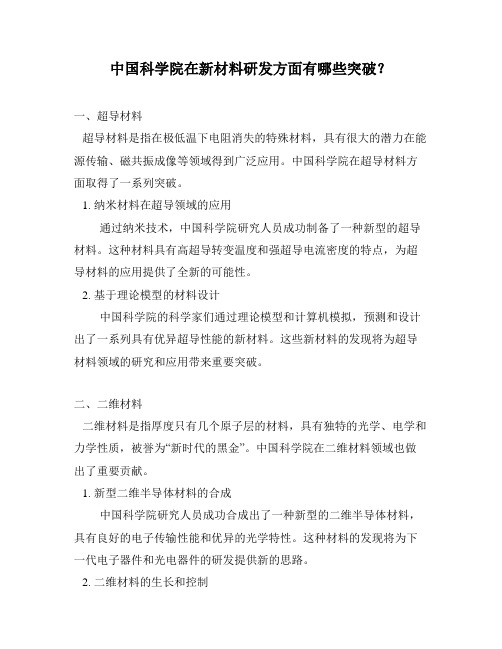 中国科学院在新材料研发方面有哪些突破？

一、超导材料

超导材料是指在极低温下电阻消失的特殊材料，具有很大的潜力在能源传输、磁共振成像等领域得到广泛应用。中国科学院在超导材料方面取得了一系列突破。

1. 纳米材料在超导领域的应用

通过纳米技术，中国科学院研究人员成功制备了一种新型的超导材料。这种材料具有高超导转变温度和强超导电流密度的特点，为超导材料的应用提供了全新的可能性。

2. 基于理论模型的材料设计

中国科学院的科学家们通过理论模型和计算机模拟，预测和设计出了一系列具有优异超导性能的新材料。这些新材料的发现将为超导材料领域的研究和应用带来重要突破。

二、二维材料

二维材料是指厚度只有几个原子层的材料，具有独特的光学、电学和力学性质，被誉为“新时代的黑金”。中国科学院在二维材料领域也做出了重要贡献。

1. 新型二维半导体材料的合成

中国科学院研究人员成功合成出了一种新型的二维半导体材料，具有良好的电子传输性能和优异的光学特性。这种材料的发现将为下一代电子器件和光电器件的研发提供新的思路。

2. 二维材料的生长和控制